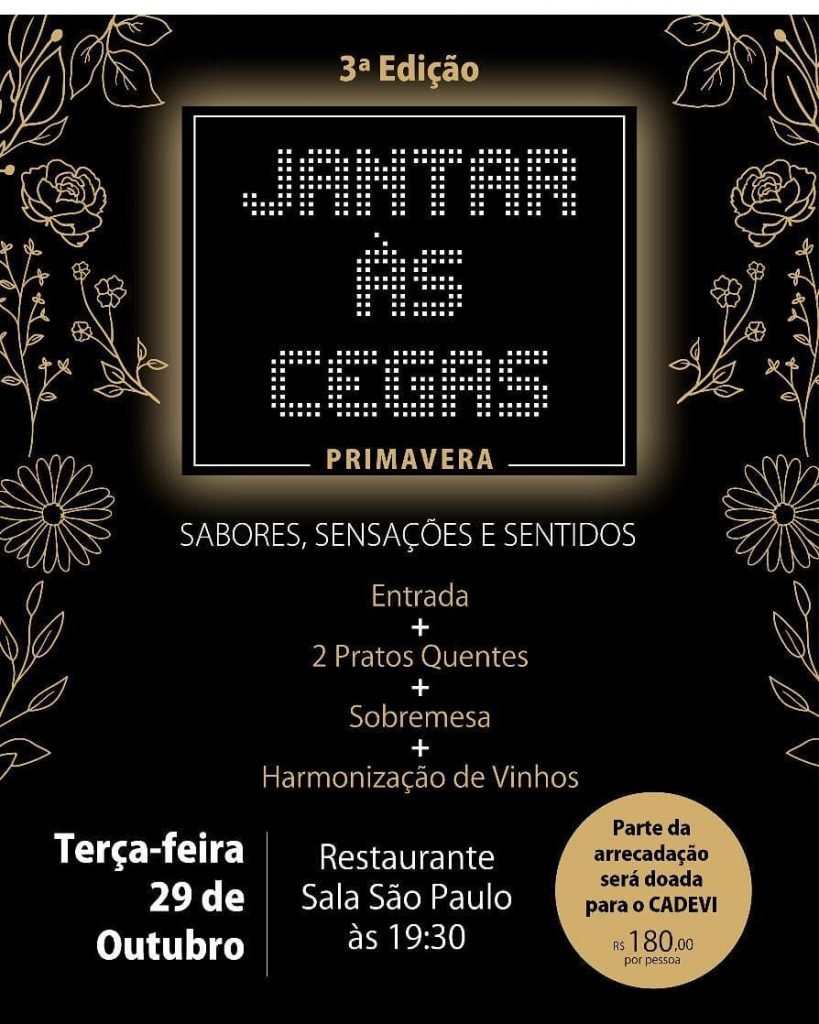 3ª Edição

JANTAR
ÀS
CEGAS

PRIMAVERA

SABORES, SENSAÇÕES E SENTIDOS

Entrada
+
2 Pratos Quentes
+
Sobremesa
+
Harmonização de Vinhos

Terça-feira
29 de
Outubro

Restaurante
Sala São Paulo
às 19:30

Parte da arrecadação será doada para o CADEVI

R$ 180,00
por pessoa